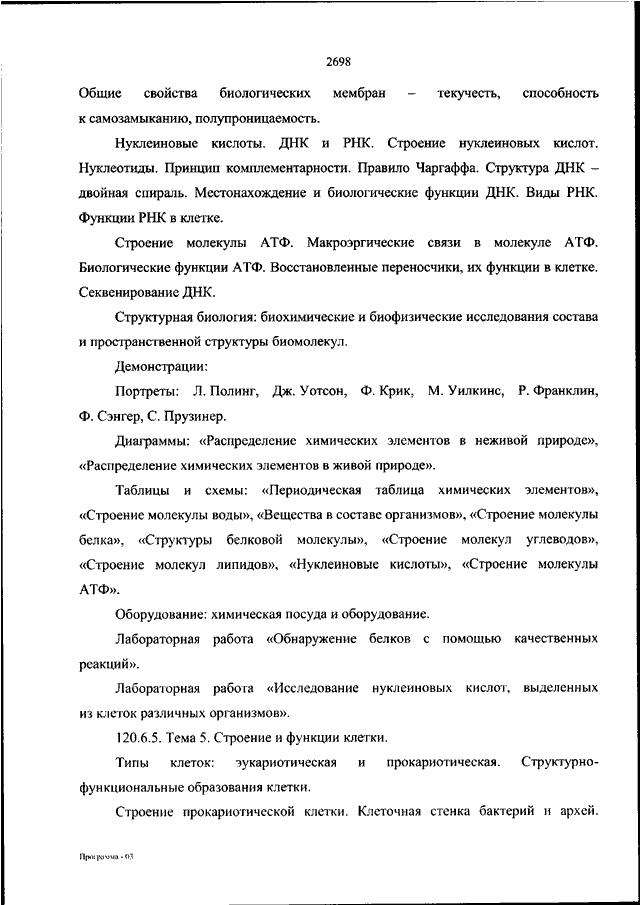 2698

Общие свойства биологических мембран – текучесть, способность к самозамыканию, полупроницаемость.

Нуклеиновые кислоты. ДНК и РНК. Строение нуклеиновых кислот. Нуклеотиды. Принцип комплементарности. Правило Чаргаффа. Структура ДНК – двойная спираль. Местонахождение и биологические функции ДНК. Виды РНК. Функции РНК в клетке.

Строение молекулы АТФ. Макроэргические связи в молекуле АТФ. Биологические функции АТФ. Восстановленные переносчики, их функции в клетке. Секвенирование ДНК.

Структурная биология: биохимические и биофизические исследования состава и пространственной структуры биомолекул.

Демонстрации:

Портреты: Л. Полинг, Дж. Уотсон, Ф. Крик, М. Уилкинс, Р. Франклин, Ф. Сэнгер, С. Прузинер.

Диаграммы: «Распределение химических элементов в неживой природе», «Распределение химических элементов в живой природе».

Таблицы и схемы: «Периодическая таблица химических элементов», «Строение молекулы воды», «Вещества в составе организмов», «Строение молекулы белка», «Структуры белковой молекулы», «Строение молекул углеводов», «Строение молекул липидов», «Нуклеиновые кислоты», «Строение молекулы АТФ».

Оборудование: химическая посуда и оборудование.

Лабораторная работа «Обнаружение белков с помощью качественных реакций».

Лабораторная работа «Исследование нуклеиновых кислот, выделенных из клеток различных организмов».

120.6.5. Тема 5. Строение и функции клетки.

Типы клеток: эукариотическая и прокариотическая. Структурно-функциональные образования клетки.

Строение прокариотической клетки. Клеточная стенка бактерий и архей.

Программа - 03